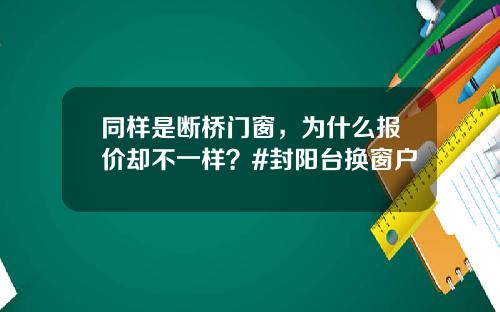 同样是断桥门窗，为什么报价却不一样？#封阳台换窗户